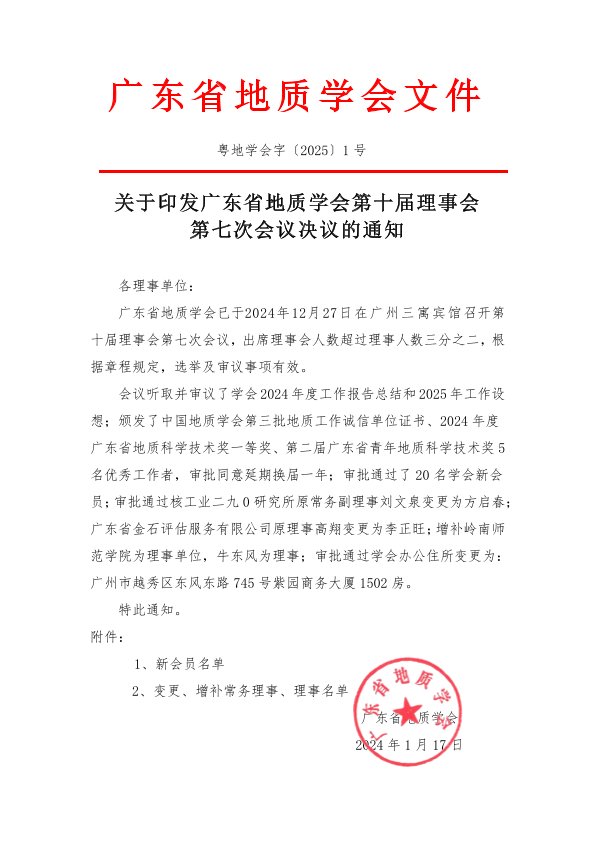 广东省地质学会文件

粤地学会字〔2025〕1号

关于印发广东省地质学会第十届理事会第七次会议决议的通知

各理事单位：

广东省地质学会已于2024年12月27日在广州三寓宾馆召开第十届理事会第七次会议，出席理事会人数超过理事人数三分之二，根据章程规定，选举及审议事项有效。

会议听取并审议了学会2024年度工作报告总结和2025年工作设想；颁发了中国地质学会第三批地质工作诚信单位证书、2024年度广东省地质科学技术奖一等奖、第二届广东省青年地质科学技术奖5名优秀工作者，审批同意延期换届一年；审批通过了20名学会新会员；审批通过核工业二九0研究所原常务副理事刘文泉变更为方启春；广东省金石评估服务有限公司原理事高翔变更为李正旺；增补岭南师范学院为理事单位，牛东风为理事；审批通过学会办公住所变更为：广州市越秀区东风东路745号紫园商务大厦1502房。

特此通知。

附件：

1、新会员名单

2、变更、增补常务理事、理事名单

广东省地质学会

2024年1月17日

广东省地质学会